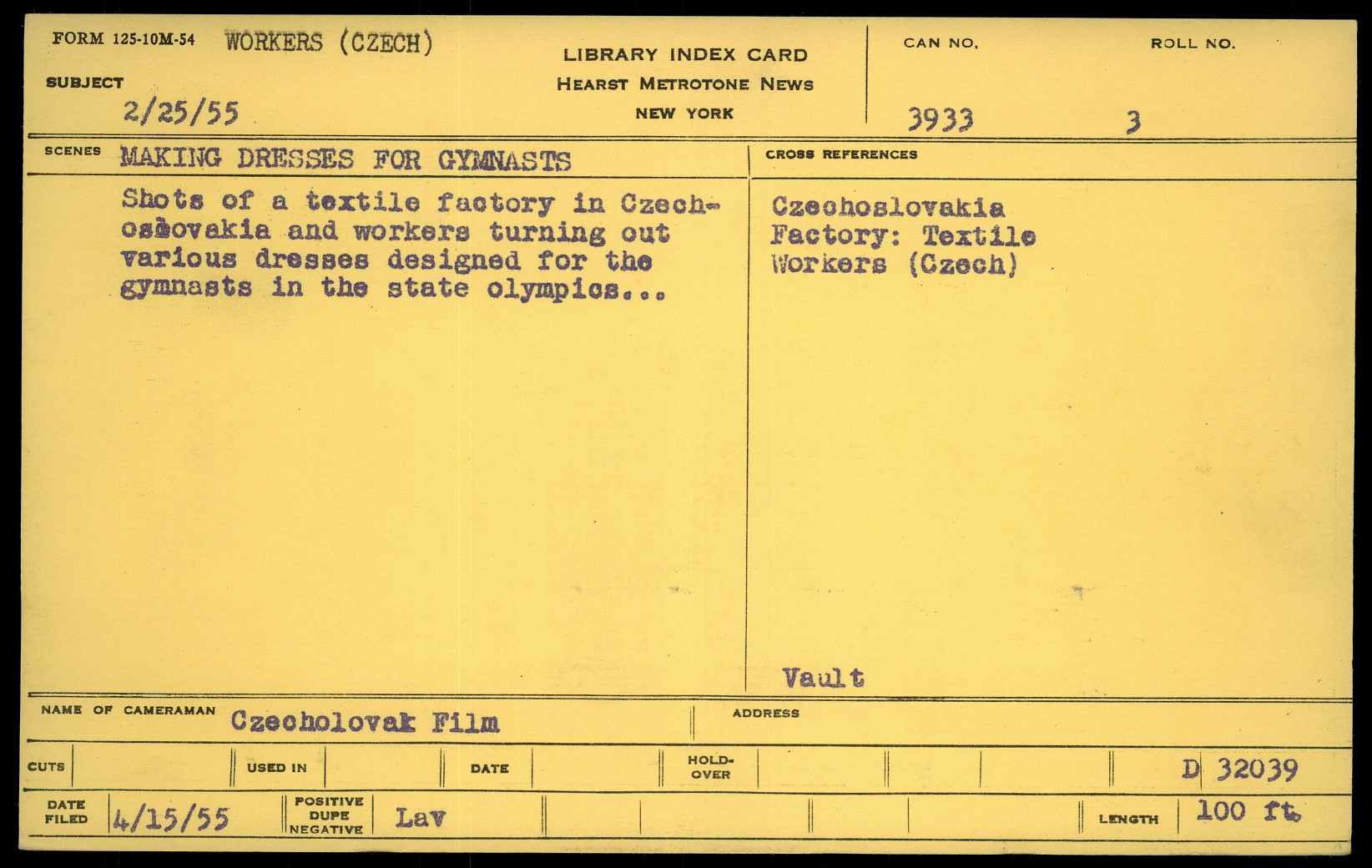 FORM 125-10M-54 WORKERS (CZECH)

SUBJECT

2/25/55

LIBRARY INDEX CARD
HEARST METROTONE NEWS
NEW YORK

CAN NO.
3933

ROLL NO.
3

SCENES MAKING DRESSES FOR GYMNASTS

Shots of a textile factory in Czechoslovakia and workers turning out various dresses designed for the gymnasts in the state olympics...

CROSS REFERENCES

Czechoslovakia
Factory: Textile
Workers (Czech)

Vault

NAME OF CAMERAMAN Czecholovak Film

ADDRESS

CUTS

USED IN

DATE

HOLD-OVER

D 32039

DATE FILED 4/15/55

POSITIVE DUPE NEGATIVE Lav

LENGTH 100 ft.